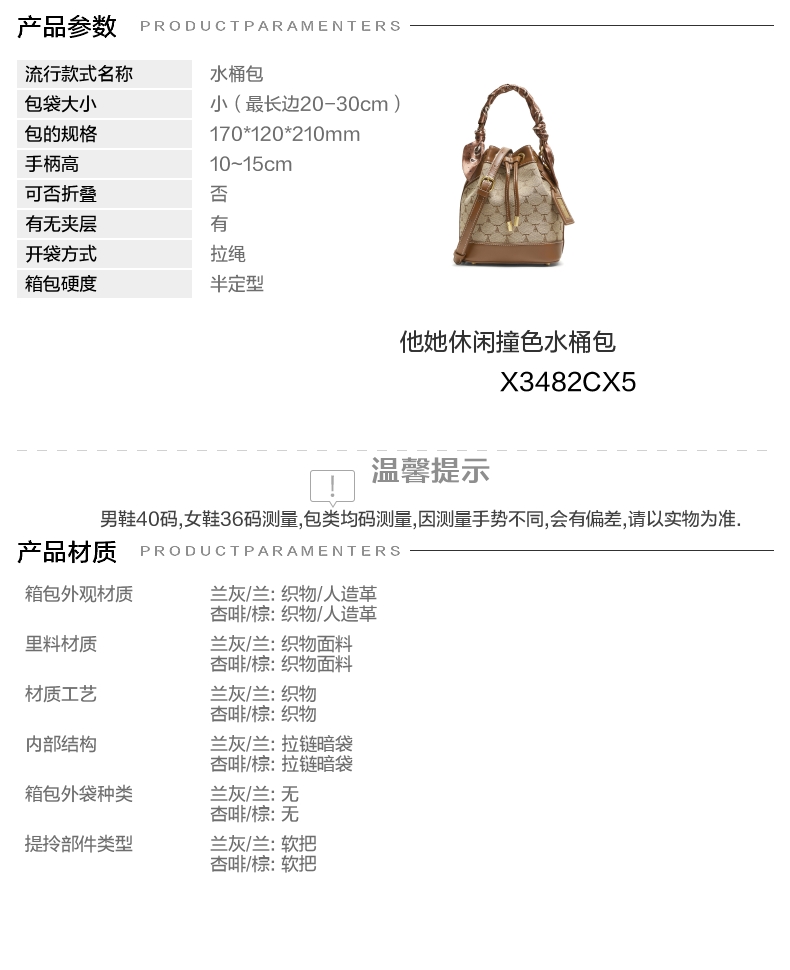 产品参数 PRODUCTPARAMENTERS

流行款式名称 水桶包
包袋大小 小（最长边20-30cm）
包的规格 170*120*210mm
手柄高 10~15cm
可否折叠 否
有无夹层 有
开袋方式 拉绳
箱包硬度 半定型

他她休闲撞色水桶包
X3482CX5

温馨提示

男鞋40码,女鞋36码测量,包类均码测量,因测量手势不同,会有偏差,请以实物为准.

产品材质 PRODUCTPARAMENTERS

箱包外观材质 兰灰/兰: 织物/人造革
杏啡/棕: 织物/人造革

里料材质 兰灰/兰: 织物面料
杏啡/棕: 织物面料

材质工艺 兰灰/兰: 织物
杏啡/棕: 织物

内部结构 兰灰/兰: 拉链暗袋
杏啡/棕: 拉链暗袋

箱包外袋种类 兰灰/兰: 无
杏啡/棕: 无

提拎部件类型 兰灰/兰: 软把
杏啡/棕: 软把